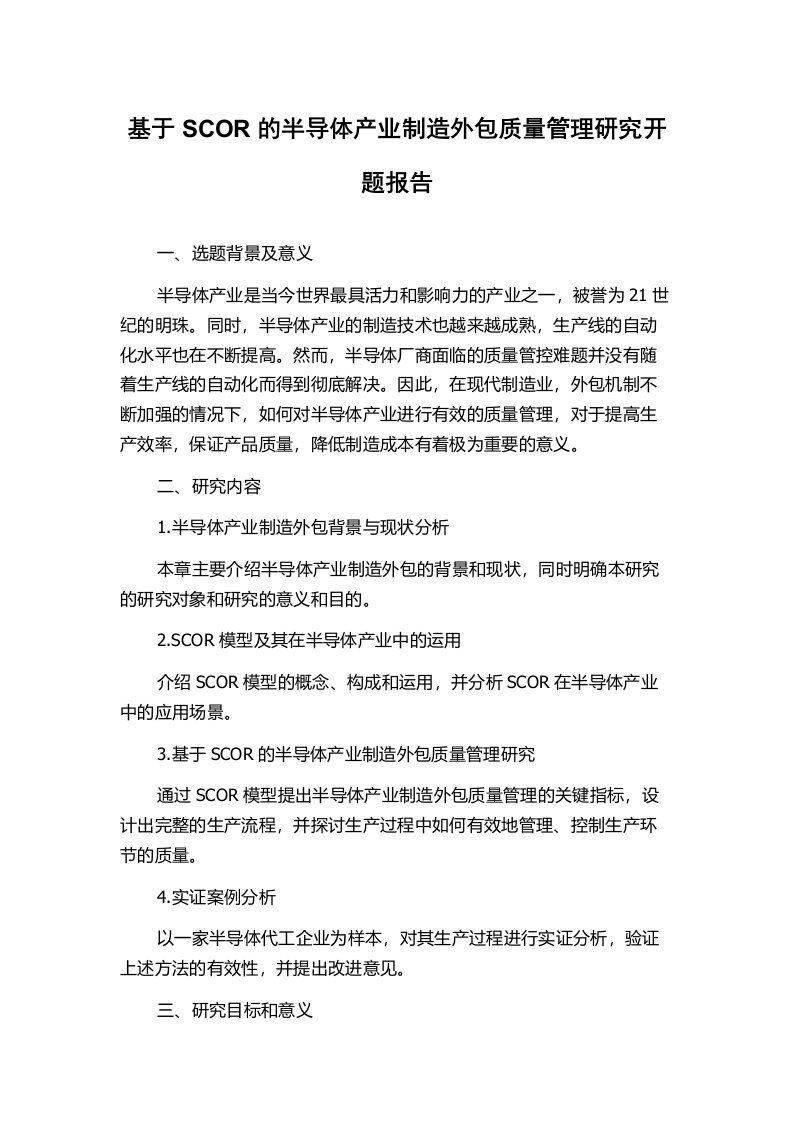 基于 SCOR 的半导体产业制造外包质量管理研究开题报告

一、选题背景及意义

半导体产业是当今世界最具活力和影响力的产业之一，被誉为 21 世纪的明珠。同时，半导体产业的制造技术也越来越成熟，生产线的自动化水平也在不断提高。然而，半导体厂商面临的质量管控难题并没有随着生产线的自动化而得到彻底解决。因此，在现代制造业，外包机制不断加强的情况下，如何对半导体产业进行有效的质量管理，对于提高生产效率，保证产品质量，降低制造成本有着极为重要的意义。

二、研究内容

1.半导体产业制造外包背景与现状分析

本章主要介绍半导体产业制造外包的背景和现状，同时明确本研究的研究对象和研究的意义和目的。

2.SCOR 模型及其在半导体产业中的运用

介绍 SCOR 模型的概念、构成和运用，并分析 SCOR 在半导体产业中的应用场景。

3.基于 SCOR 的半导体产业制造外包质量管理研究

通过 SCOR 模型提出半导体产业制造外包质量管理的关键指标，设计出完整的生产流程，并探讨生产过程中如何有效地管理、控制生产环节的质量。

4.实证案例分析

以一家半导体代工企业为样本，对其生产过程进行实证分析，验证上述方法的有效性，并提出改进意见。

三、研究目标和意义